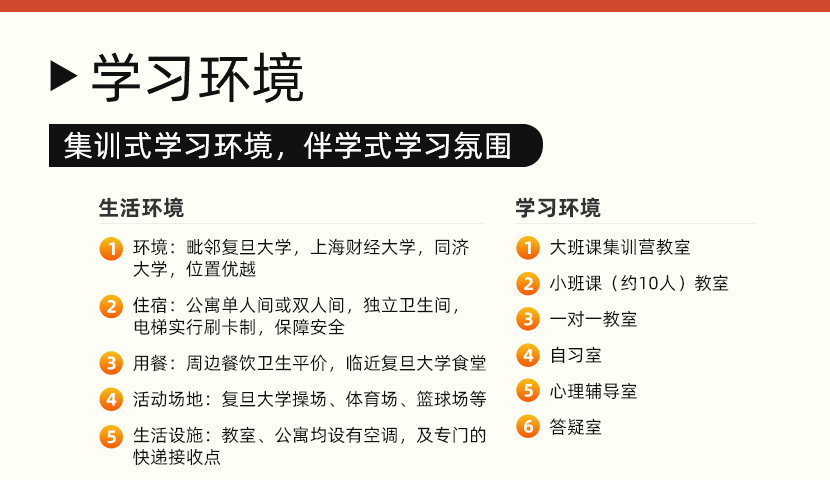 ▶ 学习环境

集训式学习环境，伴学式学习氛围

生活环境

1 环境：毗邻复旦大学，上海财经大学，同济大学，位置优越

2 住宿：公寓单人间或双人间，独立卫生间，电梯实行刷卡制，保障安全

3 用餐：周边餐饮卫生平价，临近复旦大学食堂

4 活动场地：复旦大学操场、体育场、篮球场等

5 生活设施：教室、公寓均设有空调，及专门的快递接收点

学习环境

1 大班课集训营教室

2 小班课（约10人）教室

3 一对一教室

4 自习室

5 心理辅导室

6 答疑室